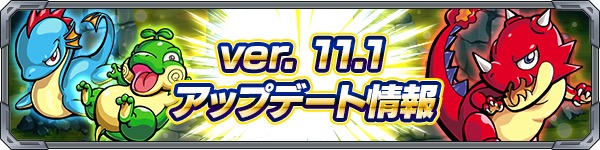 ver. 11.1
アップデート情報